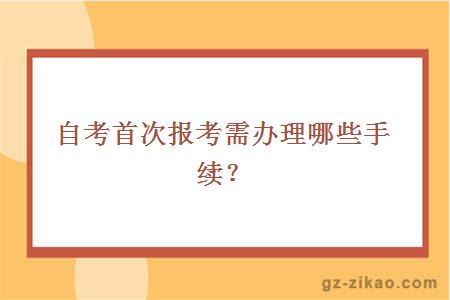 自考首次报考需办理哪些手续？

gz-zikao.com